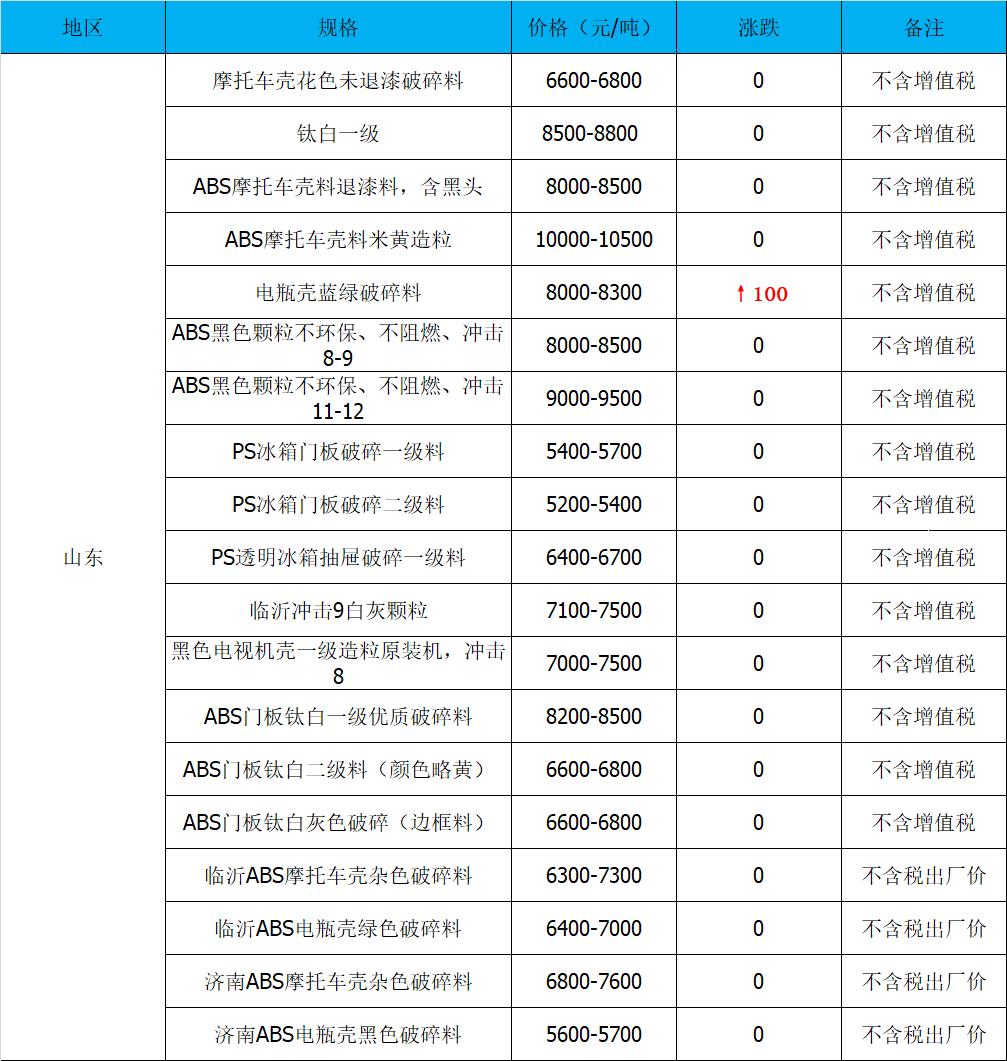 | 地区 | 规格 | 价格（元/吨） | 涨跌 | 备注 |
|---|---|---|---|---|
| 山东 | 摩托车壳花色未退漆破碎料 | 6600-6800 | 0 | 不含增值税 |
| | 钛白一级 | 8500-8800 | 0 | 不含增值税 |
| | ABS摩托车壳料退漆料，含黑头 | 8000-8500 | 0 | 不含增值税 |
| | ABS摩托车壳料米黄造粒 | 10000-10500 | 0 | 不含增值税 |
| | 电瓶壳蓝绿破碎料 | 8000-8300 | ↑100 | 不含增值税 |
| | ABS黑色颗粒不环保、不阻燃、冲击8-9 | 8000-8500 | 0 | 不含增值税 |
| | ABS黑色颗粒不环保、不阻燃、冲击11-12 | 9000-9500 | 0 | 不含增值税 |
| | PS冰箱门板破碎一级料 | 5400-5700 | 0 | 不含增值税 |
| | PS冰箱门板破碎二级料 | 5200-5400 | 0 | 不含增值税 |
| | PS透明冰箱抽屉破碎一级料 | 6400-6700 | 0 | 不含增值税 |
| | 临沂冲击9白灰颗粒 | 7100-7500 | 0 | 不含增值税 |
| | 黑色电视机壳一级造粒原装机，冲击8 | 7000-7500 | 0 | 不含增值税 |
| | ABS门板钛白一级优质破碎料 | 8200-8500 | 0 | 不含增值税 |
| | ABS门板钛白二级料（颜色略黄） | 6600-6800 | 0 | 不含增值税 |
| | ABS门板钛白灰色破碎（边框料） | 6600-6800 | 0 | 不含增值税 |
| | 临沂ABS摩托车壳杂色破碎料 | 6300-7300 | 0 | 不含税出厂价 |
| | 临沂ABS电瓶壳绿色破碎料 | 6400-7000 | 0 | 不含税出厂价 |
| | 济南ABS摩托车壳杂色破碎料 | 6800-7600 | 0 | 不含税出厂价 |
| | 济南ABS电瓶壳黑色破碎料 | 5600-5700 | 0 | 不含税出厂价 |